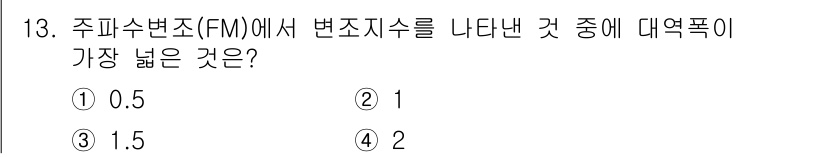 13. 주파수변조(FM)에서 변조지수를 나타낸 것 중에 대역폭이 가장 넓은 것은?

① 0.5
② 1
③ 1.5
④ 2